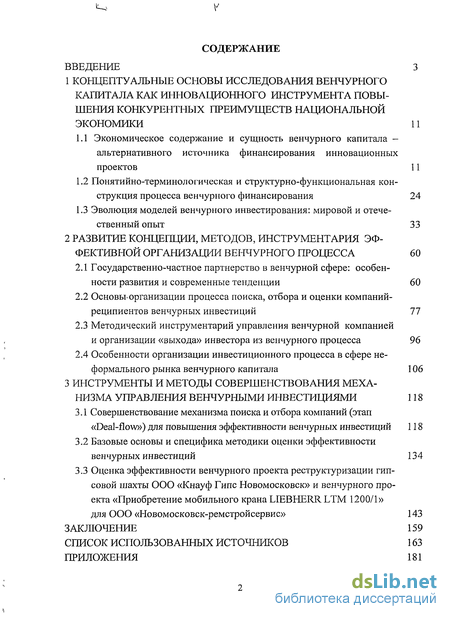 СОДЕРЖАНИЕ

ВВЕДЕНИЕ 3

1 КОНЦЕПТУАЛЬНЫЕ ОСНОВЫ ИССЛЕДОВАНИЯ ВЕНЧУРНОГО КАПИТАЛА КАК ИННОВАЦИОННОГО ИНСТРУМЕНТА ПОВЫШЕНИЯ КОНКУРЕНТНЫХ ПРЕИМУЩЕСТВ НАЦИОНАЛЬНОЙ ЭКОНОМИКИ 11

1.1 Экономическое содержание и сущность венчурного капитала – альтернативного источника финансирования инновационных проектов 11

1.2 Понятийно-терминологическая и структурно-функциональная конструкция процесса венчурного финансирования 24

1.3 Эволюция моделей венчурного инвестирования: мировой и отечественный опыт 33

2 РАЗВИТИЕ КОНЦЕПЦИИ, МЕТОДОВ, ИНСТРУМЕНТАРИЯ ЭФФЕКТИВНОЙ ОРГАНИЗАЦИИ ВЕНЧУРНОГО ПРОЦЕССА 60

2.1 Государственно-частное партнерство в венчурной сфере: особенности развития и современные тенденции 60

2.2 Основы организации процесса поиска, отбора и оценки компаний-реципиентов венчурных инвестиций 77

2.3 Методический инструментарий управления венчурной компанией и организации «выхода» инвестора из венчурного процесса 96

2.4 Особенности организации инвестиционного процесса в сфере неформального рынка венчурного капитала 106

3 ИНСТРУМЕНТЫ И МЕТОДЫ СОВЕРШЕНСТВОВАНИЯ МЕХАНИЗМА УПРАВЛЕНИЯ ВЕНЧУРНЫМИ ИНВЕСТИЦИЯМИ 118

3.1 Совершенствование механизма поиска и отбора компаний (этап «Deal-flow») для повышения эффективности венчурных инвестиций 118

3.2 Базовые основы и специфика методики оценки эффективности венчурных инвестиций 134

3.3 Оценка эффективности венчурного проекта реструктуризации гипсовой шахты ООО «Кнауф Гипс Новомосковск» и венчурного проекта «Приобретение мобильного крана LIEBHERR LTM 1200/1» для ООО «Новомосковск-ремстройсервис» 143

ЗАКЛЮЧЕНИЕ 159

СПИСОК ИСПОЛЬЗОВАННЫХ ИСТОЧНИКОВ 163

ПРИЛОЖЕНИЯ 181

2

dsLib.net
библиотека диссертаций